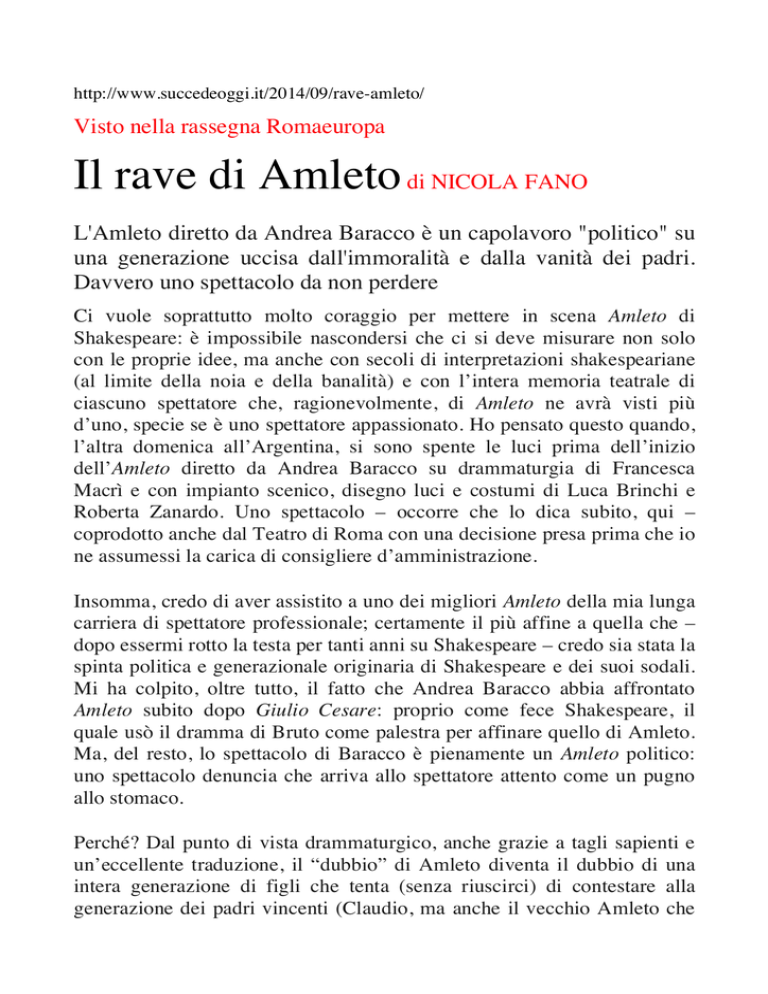 http://www.succedeoggi.it/2014/09/rave-amleto/

Visto nella rassegna Romaeuropa

Il rave di Amleto di NICOLA FANO

L'Amleto diretto da Andrea Baracco è un capolavoro "politico" su una generazione uccisa dall'immoralità e dalla vanità dei padri. Davvero uno spettacolo da non perdere

Ci vuole soprattutto molto coraggio per mettere in scena Amleto di Shakespeare: è impossibile nascondersi che ci si deve misurare non solo con le proprie idee, ma anche con secoli di interpretazioni shakespeariane (al limite della noia e della banalità) e con l'intera memoria teatrale di ciascuno spettatore che, ragionevolmente, di Amleto ne avrà visti più d'uno, specie se è uno spettatore appassionato. Ho pensato questo quando, l'altra domenica all'Argentina, si sono spente le luci prima dell'inizio dell'Amleto diretto da Andrea Baracco su drammaturgia di Francesca Macrì e con impianto scenico, disegno luci e costumi di Luca Brinchi e Roberta Zanardo. Uno spettacolo – occorre che lo dica subito, qui – coprodotto anche dal Teatro di Roma con una decisione presa prima che io ne assumessi la carica di consigliere d'amministrazione.

Insomma, credo di aver assistito a uno dei migliori Amleto della mia lunga carriera di spettatore professionale; certamente il più affine a quella che – dopo essermi rotto la testa per tanti anni su Shakespeare – credo sia stata la spinta politica e generazionale originaria di Shakespeare e dei suoi sodali. Mi ha colpito, oltre tutto, il fatto che Andrea Baracco abbia affrontato Amleto subito dopo Giulio Cesare: proprio come fece Shakespeare, il quale usò il dramma di Bruto come palestra per affinare quello di Amleto. Ma, del resto, lo spettacolo di Baracco è pienamente un Amleto politico: uno spettacolo denuncia che arriva allo spettatore attento come un pugno allo stomaco.

Perché? Dal punto di vista drammaturgico, anche grazie a tagli sapienti e un'eccellente traduzione, il "dubbio" di Amleto diventa il dubbio di una intera generazione di figli che tenta (senza riuscirci) di contestare alla generazione dei padri vincenti (Claudio, ma anche il vecchio Amleto che